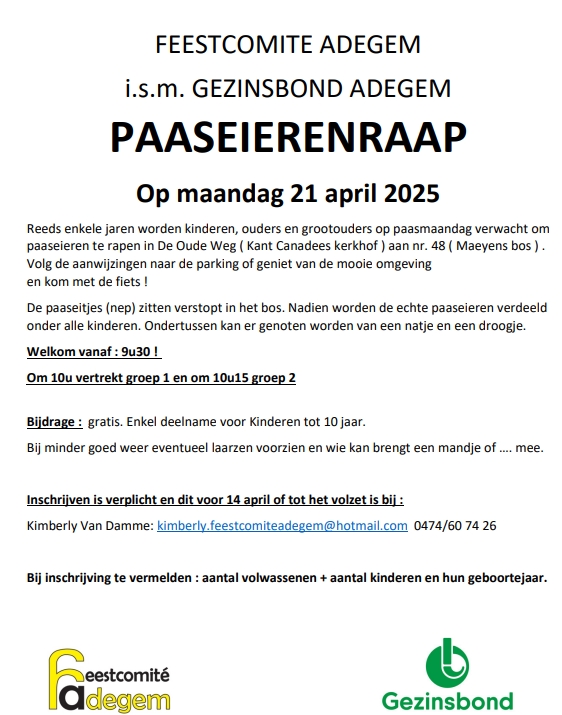 FEESTCOMITE ADEGEM

i.s.m. GEZINSBOND ADEGEM

PAASEIERENRAAP

Op maandag 21 april 2025

Reeds enkele jaren worden kinderen, ouders en grootouders op paasmaandag verwacht om paaseieren te rapen in De Oude Weg ( Kant Canadees kerkhof ) aan nr. 48 ( Maeyens bos ) . Volg de aanwijzingen naar de parking of geniet van de mooie omgeving en kom met de fiets !

De paaseitjes (nep) zitten verstopt in het bos. Nadien worden de echte paaseieren verdeeld onder alle kinderen. Ondertussen kan er genoten worden van een natje en een droogje.

Welkom vanaf : 9u30 !

Om 10u vertrekt groep 1 en om 10u15 groep 2

Bijdrage : gratis. Enkel deelname voor Kinderen tot 10 jaar.

Bij minder goed weer eventueel laarzen voorzien en wie kan brengt een mandje of …. mee.

Inschrijven is verplicht en dit voor 14 april of tot het volzet is bij :

Kimberly Van Damme: kimberly.feestcomiteadegem@hotmail.com 0474/60 74 26

Bij inschrijving te vermelden : aantal volwassenen + aantal kinderen en hun geboortejaar.

Feestcomité Adegem

Gezinsbond